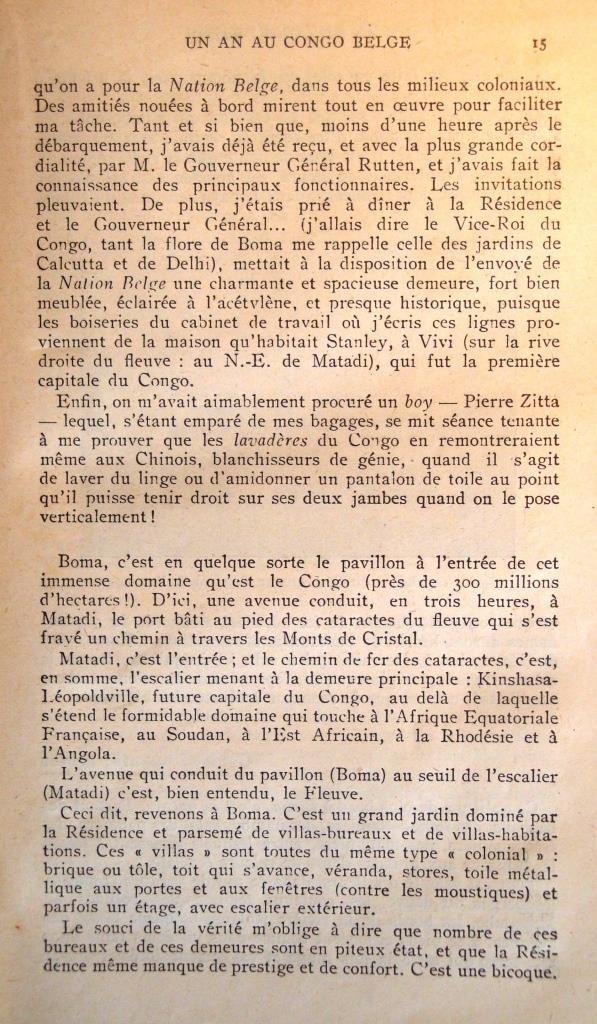 UN AN AU CONGO BELGE 15

qu'on a pour la Nation Belge, dans tous les milieux coloniaux. Des amitiés nouées à bord mirent tout en œuvre pour faciliter ma tâche. Tant et si bien que, moins d'une heure après le débarquement, j'avais déjà été reçu, et avec la plus grande cordialité, par M. le Gouverneur Général Rutten, et j'avais fait la connaissance des principaux fonctionnaires. Les invitations pleuvaient. De plus, j'étais prié à dîner à la Résidence et le Gouverneur Général... (j'allais dire le Vice-Roi du Congo, tant la flore de Boma me rappelle celle des jardins de Calcutta et de Delhi), mettait à la disposition de l'envoyé de la Nation Belge une charmante et spacieuse demeure, fort bien meublée, éclairée à l'acétylène, et presque historique, puisque les boiseries du cabinet de travail où j'écris ces lignes proviennent de la maison qu'habitait Stanley, à Vivi (sur la rive droite du fleuve : au N.-E. de Matadi), qui fut la première capitale du Congo.

Enfin, on m'avait aimablement procuré un boy — Pierre Zitta — lequel, s'étant emparé de mes bagages, se mit séance tenante à me prouver que les lavadères du Congo en remontreraient même aux Chinois, blanchisseurs de génie, quand il s'agit de laver du linge ou d'amidonner un pantalon de toile au point qu'il puisse tenir droit sur ses deux jambes quand on le pose verticalement !

Boma, c'est en quelque sorte le pavillon à l'entrée de cet immense domaine qu'est le Congo (près de 300 millions d'hectares !). D'ici, une avenue conduit, en trois heures, à Matadi, le port bâti au pied des cataractes du fleuve qui s'est frayé un chemin à travers les Monts de Cristal.

Matadi, c'est l'entrée ; et le chemin de fer des cataractes, c'est, en somme, l'escalier menant à la demeure principale : Kinshasa-Léopoldville, future capitale du Congo, au delà de laquelle s'étend le formidable domaine qui touche à l'Afrique Equatoriale Française, au Soudan, à l'Est Africain, à la Rhodésie et à l'Angola.

L'avenue qui conduit du pavillon (Boma) au seuil de l'escalier (Matadi) c'est, bien entendu, le Fleuve.

Ceci dit, revenons à Boma. C'est un grand jardin dominé par la Résidence et parsemé de villas-bureaux et de villas-habitations. Ces « villas » sont toutes du même type « colonial » : brique ou tôle, toit qui s'avance, véranda, stores, toile métallique aux portes et aux fenêtres (contre les moustiques) et parfois un étage, avec escalier extérieur.

Le souci de la vérité m'oblige à dire que nombre de ces bureaux et de ces demeures sont en piteux état, et que la Résidence même manque de prestige et de confort. C'est une bicoque.